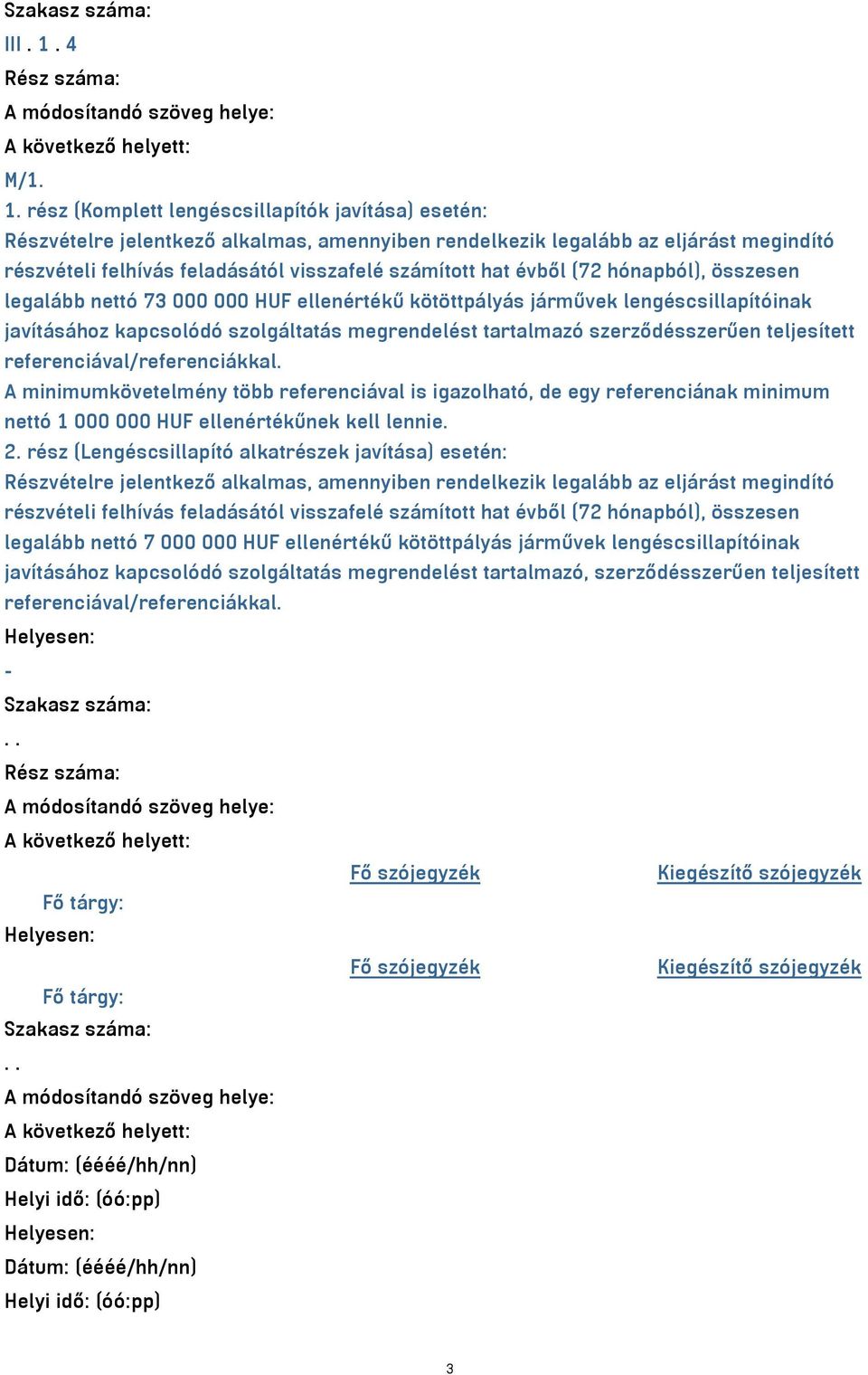 Szakasz száma:
III . 1 . 4
Rész száma:
A módosítandó szöveg helye:
A következő helyett:
M/1.
1. rész (Komplett lengéscsillapítók javítása) esetén:
Részvételre jelentkező alkalmas, amennyiben rendelkezik legalább az eljárást megindító részvételi felhívás feladásától visszafelé számított hat évből (72 hónapból), összesen legalább nettó 73 000 000 HUF ellenértékű kötöttpályás járművek lengéscsillapítóinak javításához kapcsolódó szolgáltatás megrendelést tartalmazó szerződésszerűen teljesített referenciával/referenciákkal.
A minimumkövetelmény több referenciával is igazolható, de egy referenciának minimum nettó 1 000 000 HUF ellenértékűnek kell lennie.
2. rész (Lengéscsillapító alkatrészek javítása) esetén:
Részvételre jelentkező alkalmas, amennyiben rendelkezik legalább az eljárást megindító részvételi felhívás feladásától visszafelé számított hat évből (72 hónapból), összesen legalább nettó 7 000 000 HUF ellenértékű kötöttpályás járművek lengéscsillapítóinak javításához kapcsolódó szolgáltatás megrendelést tartalmazó, szerződésszerűen teljesített referenciával/referenciákkal.
Helyesen:
-
Szakasz száma:
. .
Rész száma:
A módosítandó szöveg helye:
A következő helyett:
Fő szójegyzék
Kiegészítő szójegyzék
Fő tárgy:
Helyesen:
Fő szójegyzék
Kiegészítő szójegyzék
Fő tárgy:
Szakasz száma:
. .
A módosítandó szöveg helye:
A következő helyett:
Dátum: (éééé/hh/nn)
Helyi idő: (óó:pp)
Helyesen:
Dátum: (éééé/hh/nn)
Helyi idő: (óó:pp)
3